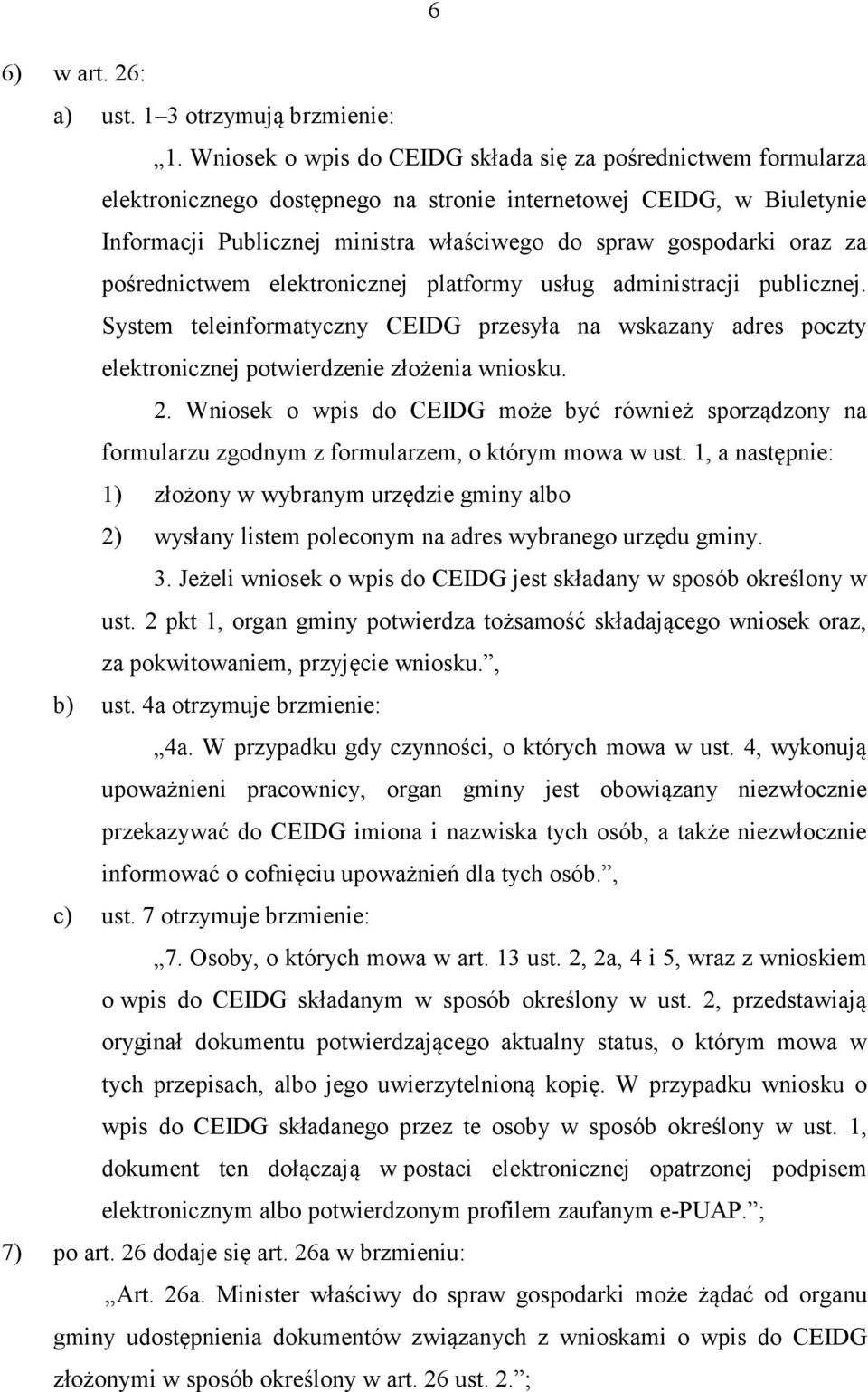 6

6) w art. 26:

a) ust. 1–3 otrzymują brzmienie:

„1. Wniosek o wpis do CEIDG składa się za pośrednictwem formularza elektronicznego dostępnego na stronie internetowej CEIDG, w Biuletynie Informacji Publicznej ministra właściwego do spraw gospodarki oraz za pośrednictwem elektronicznej platformy usług administracji publicznej. System teleinformatyczny CEIDG przesyła na wskazany adres poczty elektronicznej potwierdzenie złożenia wniosku.

2. Wniosek o wpis do CEIDG może być również sporządzony na formularzu zgodnym z formularzem, o którym mowa w ust. 1, a następnie:

1) złożony w wybranym urzędzie gminy albo

2) wysłany listem poleconym na adres wybranego urzędu gminy.

3. Jeżeli wniosek o wpis do CEIDG jest składany w sposób określony w ust. 2 pkt 1, organ gminy potwierdza tożsamość składającego wniosek oraz, za pokwitowaniem, przyjęcie wniosku.”,

b) ust. 4a otrzymuje brzmienie:

„4a. W przypadku gdy czynności, o których mowa w ust. 4, wykonują upoważnieni pracownicy, organ gminy jest obowiązany niezwłocznie przekazywać do CEIDG imiona i nazwiska tych osób, a także niezwłocznie informować o cofnięciu upoważnień dla tych osób.”,

c) ust. 7 otrzymuje brzmienie:

„7. Osoby, o których mowa w art. 13 ust. 2, 2a, 4 i 5, wraz z wnioskiem o wpis do CEIDG składanym w sposób określony w ust. 2, przedstawiają oryginał dokumentu potwierdzającego aktualny status, o którym mowa w tych przepisach, albo jego uwierzytelnioną kopię. W przypadku wniosku o wpis do CEIDG składanego przez te osoby w sposób określony w ust. 1, dokument ten dołączają w postaci elektronicznej opatrzonej podpisem elektronicznym albo potwierdzonym profilem zaufanym e-PUAP.”;

7) po art. 26 dodaje się art. 26a w brzmieniu:

„Art. 26a. Minister właściwy do spraw gospodarki może żądać od organu gminy udostępnienia dokumentów związanych z wnioskami o wpis do CEIDG złożonymi w sposób określony w art. 26 ust. 2.”;